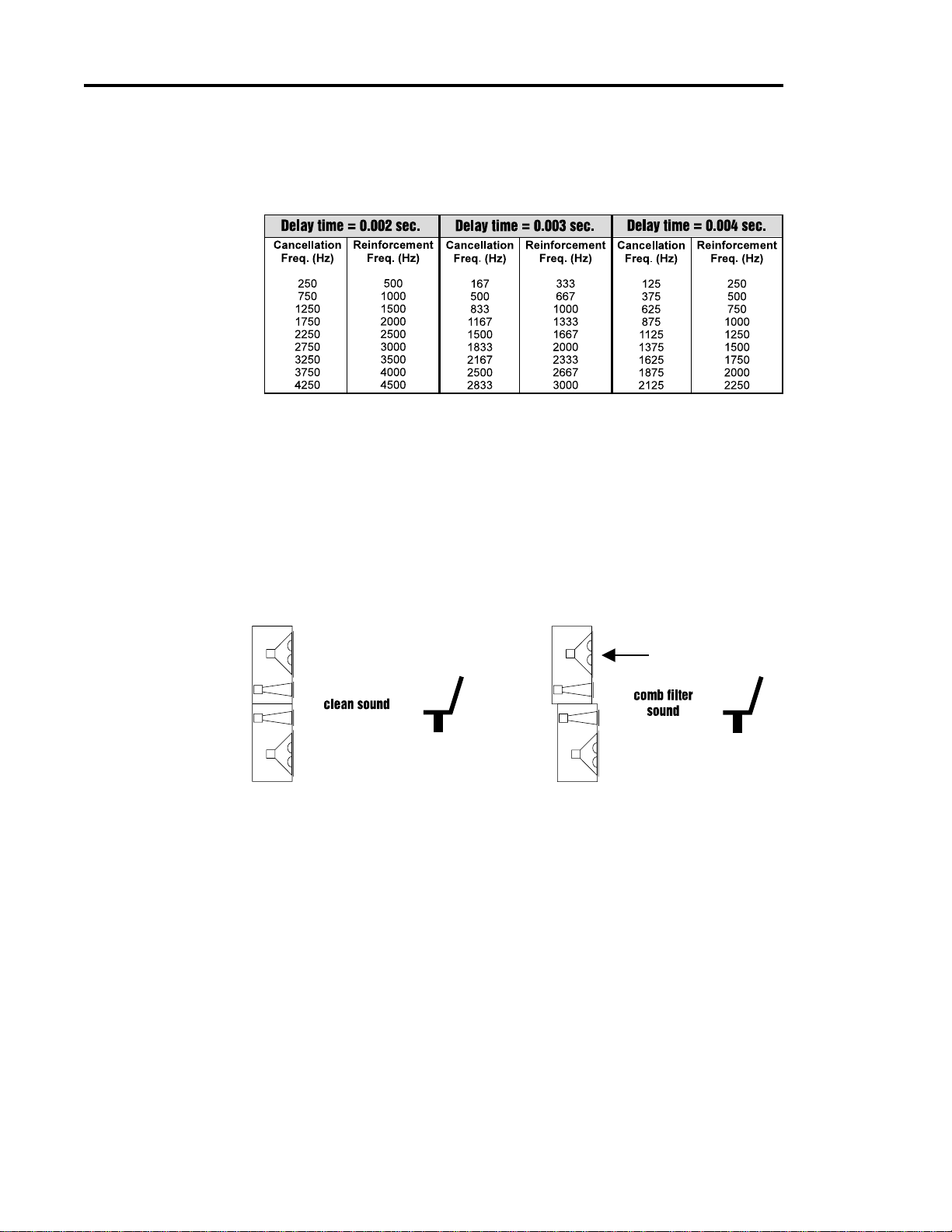 | Delay time = 0.002 sec. | | Delay time = 0.003 sec. | | Delay time = 0.004 sec. | |
|---|---|---|---|---|---|
| Cancellation Freq. (Hz) | Reinforcement Freq. (Hz) | Cancellation Freq. (Hz) | Reinforcement Freq. (Hz) | Cancellation Freq. (Hz) | Reinforcement Freq. (Hz) |
| 250 | 500 | 167 | 333 | 125 | 250 |
| 750 | 1000 | 500 | 667 | 375 | 500 |
| 1250 | 1500 | 833 | 1000 | 625 | 750 |
| 1750 | 2000 | 1167 | 1333 | 875 | 1000 |
| 2250 | 2500 | 1500 | 1667 | 1125 | 1250 |
| 2750 | 3000 | 1833 | 2000 | 1375 | 1500 |
| 3250 | 3500 | 2167 | 2333 | 1625 | 1750 |
| 3750 | 4000 | 2500 | 2667 | 1875 | 2000 |
| 4250 | 4500 | 2833 | 3000 | 2125 | 2250 |

clean sound

comb filter sound